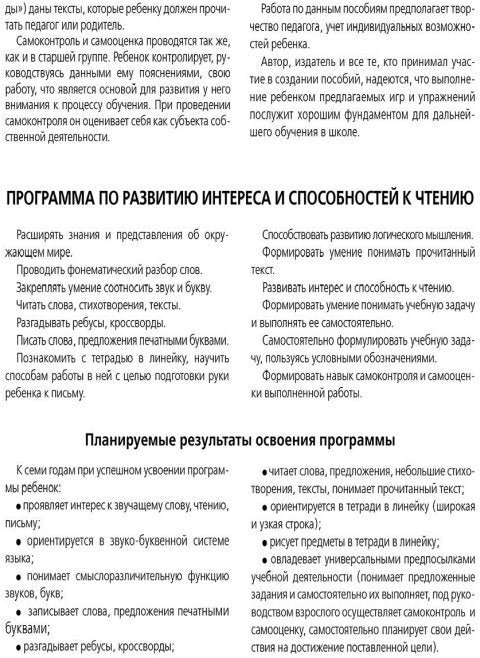 ды») даны тексты, которые ребенку должен прочитать педагог или родитель.

Самоконтроль и самооценка проводятся так же, как и в старшей группе. Ребенок контролирует, руководствуясь данными ему пояснениями, свою работу, что является основой для развития у него внимания к процессу обучения. При проведении самоконтроля он оценивает себя как субъекта собственной деятельности.

Работа по данным пособиям предполагает творчество педагога, учет индивидуальных возможностей ребенка.

Автор, издатель и все те, кто принимал участие в создании пособий, надеются, что выполнение ребенком предлагаемых игр и упражнений послужит хорошим фундаментом для дальнейшего обучения в школе.

ПРОГРАММА ПО РАЗВИТИЮ ИНТЕРЕСА И СПОСОБНОСТЕЙ К ЧТЕНИЮ

Расширять знания и представления об окружающем мире.

Проводить фонематический разбор слов.

Закреплять умение соотносить звук и букву.

Читать слова, стихотворения, тексты.

Разгадывать ребусы, кроссворды.

Писать слова, предложения печатными буквами.

Познакомить с тетрадью в линейку, научить способам работы в ней с целью подготовки руки ребенка к письму.

Способствовать развитию логического мышления.

Формировать умение понимать прочитанный текст.

Развивать интерес и способность к чтению.

Формировать умение понимать учебную задачу и выполнять ее самостоятельно.

Самостоятельно формулировать учебную задачу, пользуясь условными обозначениями.

Формировать навык самоконтроля и самооценки выполненной работы.

Планируемые результаты освоения программы

К семи годам при успешном усвоении программы ребенок:

• проявляет интерес к звучащему слову, чтению, письму;

• ориентируется в звуко-буквенной системе языка;

• понимает смыслоразличительную функцию звуков, букв;

• записывает слова, предложения печатными буквами;

• разгадывает ребусы, кроссворды;

• читает слова, предложения, небольшие стихотворения, тексты, понимает прочитанный текст;

• ориентируется в тетради в линейку (широкая и узкая строка);

• рисует предметы в тетради в линейку;

• овладевает универсальными предпосылками учебной деятельности (понимает предложенные задания и самостоятельно их выполняет, под руководством взрослого осуществляет самоконтроль и самооценку, самостоятельно планирует свои действия на достижение поставленной цели).